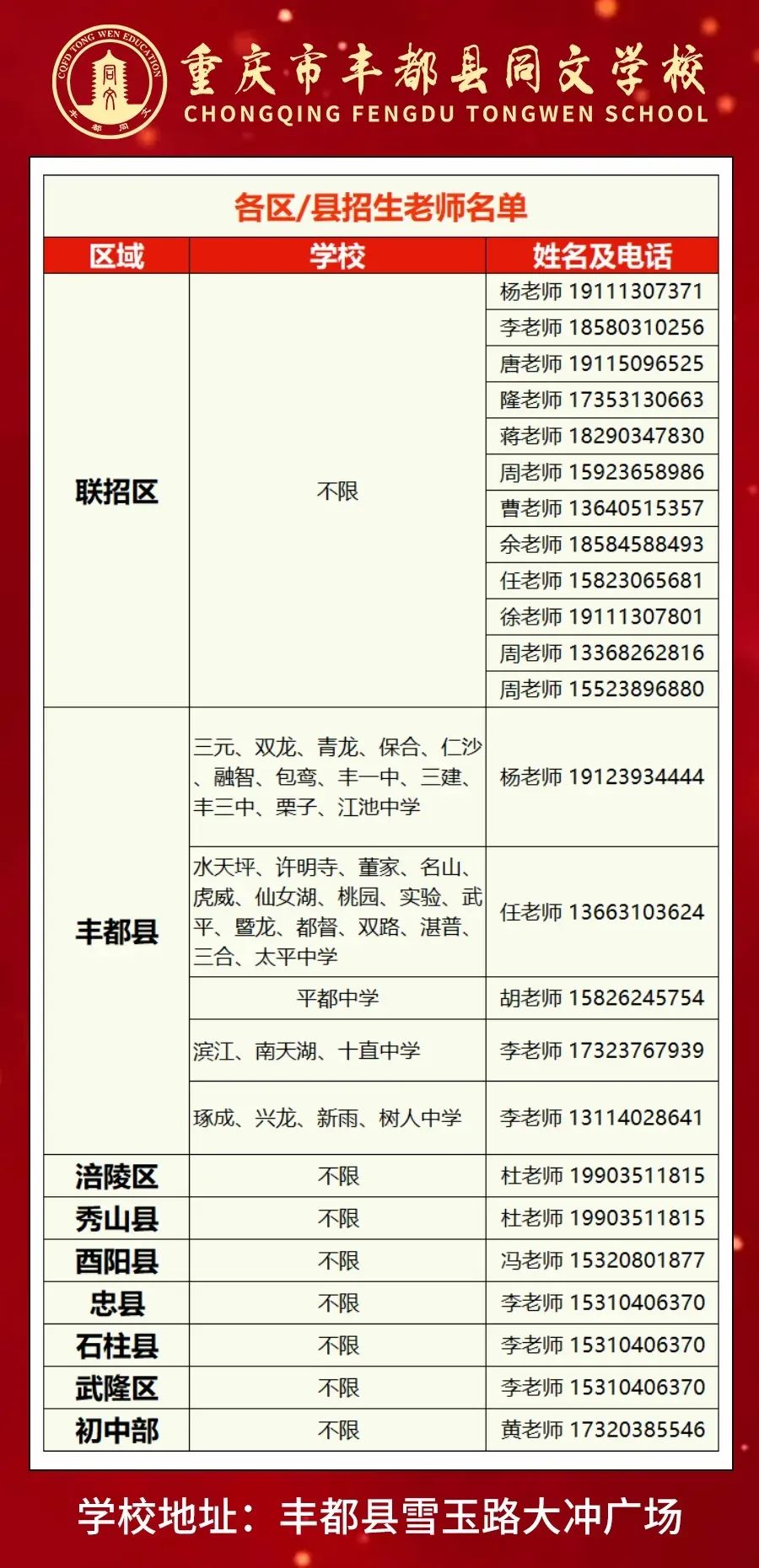 COFD TONG WEN EDUCATION 同文 丰都同文

重庆市丰都县同文学校
CHONGQING FENGDU TONGWEN SCHOOL

各区/县招生老师名单

| 区域 | 学校 | 姓名及电话 |
|---|---|---|
| 联招区 | 不限 | 杨老师 19111307371 |
| | | 李老师 18580310256 |
| | | 唐老师 19115096525 |
| | | 隆老师 17353130663 |
| | | 蒋老师 18290347830 |
| | | 周老师 15923658986 |
| | | 曹老师 13640515357 |
| | | 余老师 18584588493 |
| | | 任老师 15823065681 |
| | | 徐老师 19111307801 |
| | | 周老师 13368262816 |
| | | 周老师 15523896880 |
| 丰都县 | 三元、双龙、青龙、保合、仁沙、融智、包鸾、丰一中、三建、丰三中、栗子、江池中学 | 杨老师 19123934444 |
| | 水天坪、许明寺、董家、名山、虎威、仙女湖、桃园、实验、武平、暨龙、都督、双路、湛普、三合、太平中学 | 任老师 13663103624 |
| | 平都中学 | 胡老师 15826245754 |
| | 滨江、南天湖、十直中学 | 李老师 17323767939 |
| | 琢成、兴龙、新雨、树人中学 | 李老师 13114028641 |
| 涪陵区 | 不限 | 杜老师 19903511815 |
| 秀山县 | 不限 | 杜老师 19903511815 |
| 酉阳县 | 不限 | 冯老师 15320801877 |
| 忠县 | 不限 | 李老师 15310406370 |
| 石柱县 | 不限 | 李老师 15310406370 |
| 武隆区 | 不限 | 李老师 15310406370 |
| 初中部 | 不限 | 黄老师 17320385546 |

学校地址：丰都县雪玉路大冲广场